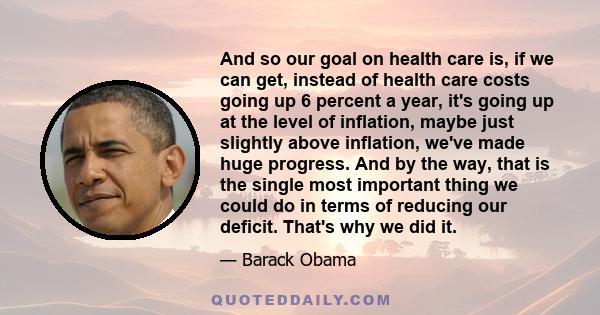 And so our goal on health care is, if we can get, instead of health care costs going up 6 percent a year, it's going up at the level of inflation, maybe just slightly above inflation, we've made huge progress. And by the way, that is the single most important thing we could do in terms of reducing our deficit. That's why we did it.

— Barack Obama

QUOTEDDAILY.COM